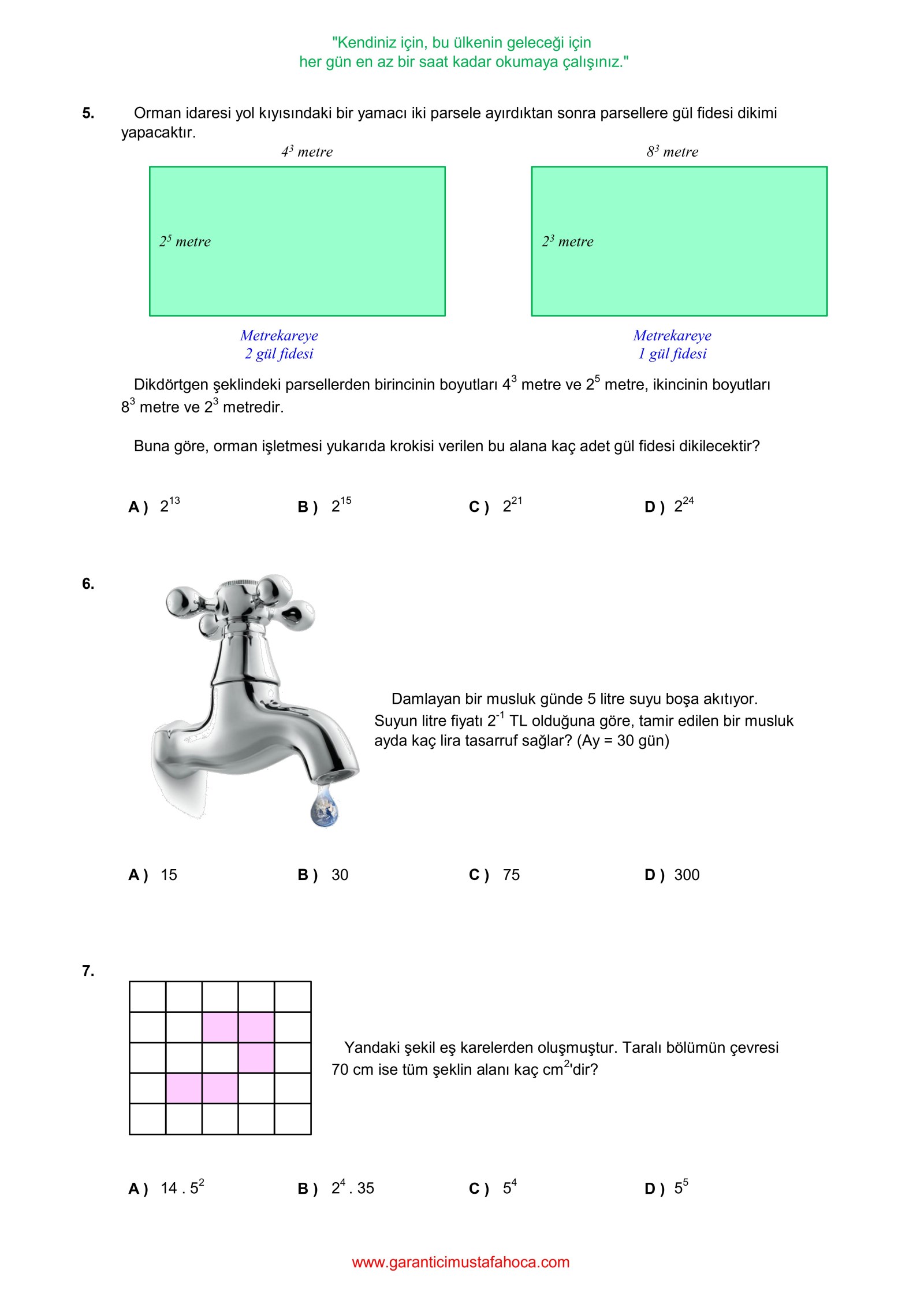 "Kendiniz için, bu ülkenin geleceği için
her gün en az bir saat kadar okumaya çalışınız."

5. Orman idaresi yol kıyısındaki bir yamacı iki parsele ayırdıktan sonra parsellere gül fidesi dikimi yapacaktır.

$4^3$ metre

$2^5$ metre

Metrekareye
2 gül fidesi

$8^3$ metre

$2^3$ metre

Metrekareye
1 gül fidesi

Dikdörtgen şeklindeki parsellerden birincinin boyutları $4^3$ metre ve $2^5$ metre, ikincinin boyutları $8^3$ metre ve $2^3$ metredir.

Buna göre, orman işletmesi yukarıda krokisi verilen bu alana kaç adet gül fidesi dikilecektir?

A ) $2^{13}$ B ) $2^{15}$ C ) $2^{21}$ D ) $2^{24}$

6.

Damlayan bir musluk günde 5 litre suyu boşa akıtıyor. Suyun litre fiyatı $2^{-1}$ TL olduğuna göre, tamir edilen bir musluk ayda kaç lira tasarruf sağlar? (Ay = 30 gün)

A ) 15 B ) 30 C ) 75 D ) 300

7.

Yandaki şekil eş karelerden oluşmuştur. Taralı bölümün çevresi 70 cm ise tüm şeklin alanı kaç $cm^2$'dir?

A ) $14 . 5^2$ B ) $2^4 . 35$ C ) $5^4$ D ) $5^5$

www.garanticimustafahoca.com